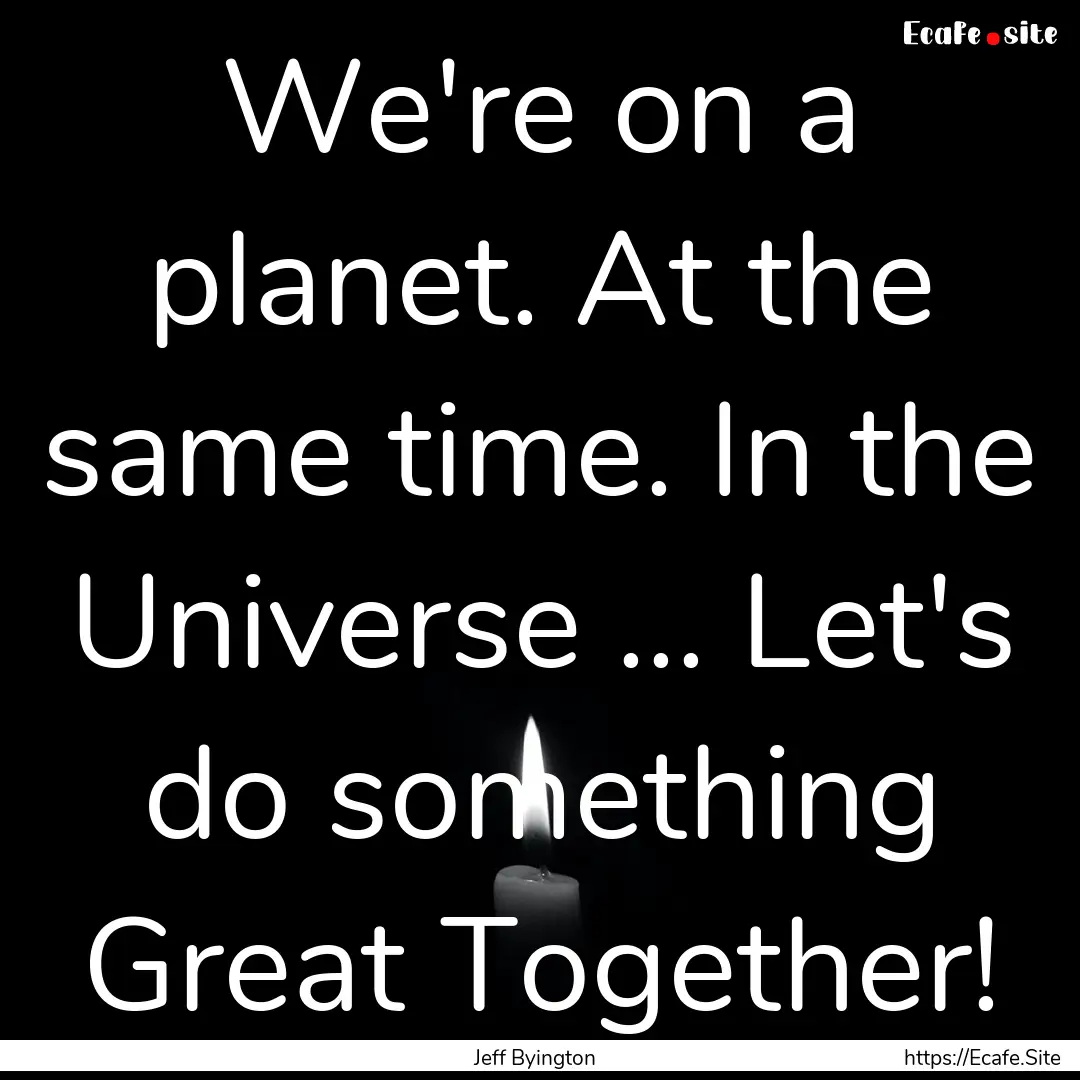 Ecafe.site

We're on a planet. At the same time. In the Universe ... Let's do something Great Together!

Jeff Byington https://Ecafe.Site